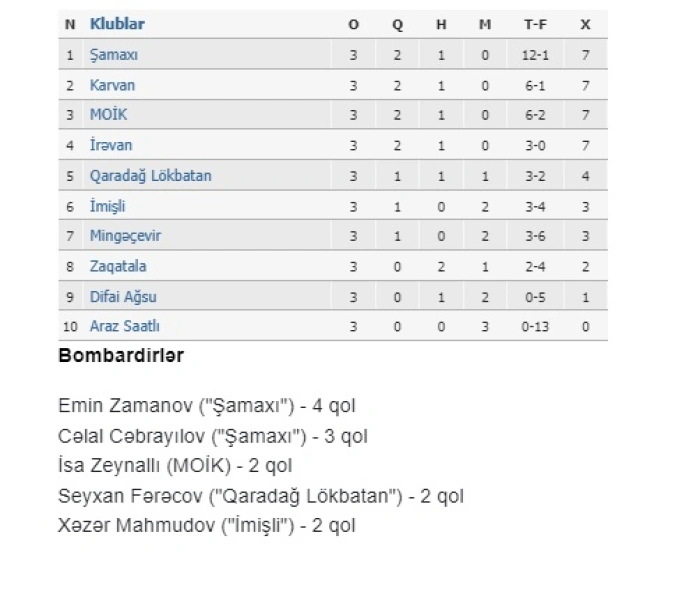 | N | Klublar | O | Q | H | M | T-F | X |
|---|---|---|---|---|---|---|---|
| 1 | Şamaxı | 3 | 2 | 1 | 0 | 12-1 | 7 |
| 2 | Karvan | 3 | 2 | 1 | 0 | 6-1 | 7 |
| 3 | MOİK | 3 | 2 | 1 | 0 | 6-2 | 7 |
| 4 | İrəvan | 3 | 2 | 1 | 0 | 3-0 | 7 |
| 5 | Qaradağ Lökbatan | 3 | 1 | 1 | 1 | 3-2 | 4 |
| 6 | İmişli | 3 | 1 | 0 | 2 | 3-4 | 3 |
| 7 | Mingəçevir | 3 | 1 | 0 | 2 | 3-6 | 3 |
| 8 | Zaqatala | 3 | 0 | 2 | 1 | 2-4 | 2 |
| 9 | Difai Ağsu | 3 | 0 | 1 | 2 | 0-5 | 1 |
| 10 | Araz Saatlı | 3 | 0 | 0 | 3 | 0-13 | 0 |

Bombardirlər

Emin Zamanov ("Şamaxı") - 4 qol
Cəlal Cəbrayılov ("Şamaxı") - 3 qol
İsa Zeynallı (MOİK) - 2 qol
Seyxan Fərəcov ("Qaradağ Lökbatan") - 2 qol
Xəzər Mahmudov ("İmişli") - 2 qol